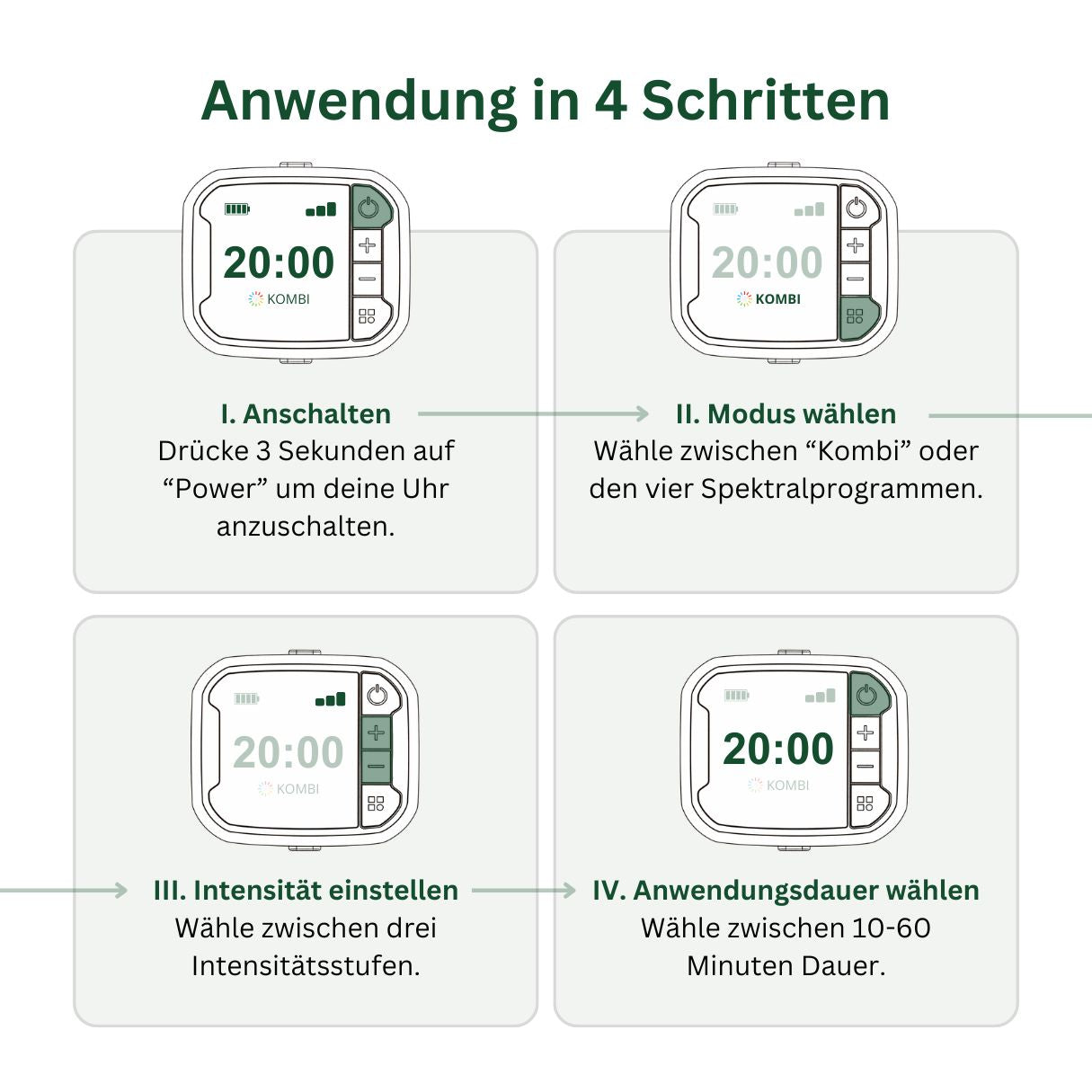 Anwendung in 4 Schritten

20:00
KOMBI

I. Anschalten
Drücke 3 Sekunden auf “Power” um deine Uhr anzuschalten.

20:00
KOMBI

II. Modus wählen
Wähle zwischen “Kombi” oder den vier Spektralprogrammen.

20:00
KOMBI

III. Intensität einstellen
Wähle zwischen drei Intensitätsstufen.

20:00
KOMBI

IV. Anwendungsdauer wählen
Wähle zwischen 10-60 Minuten Dauer.